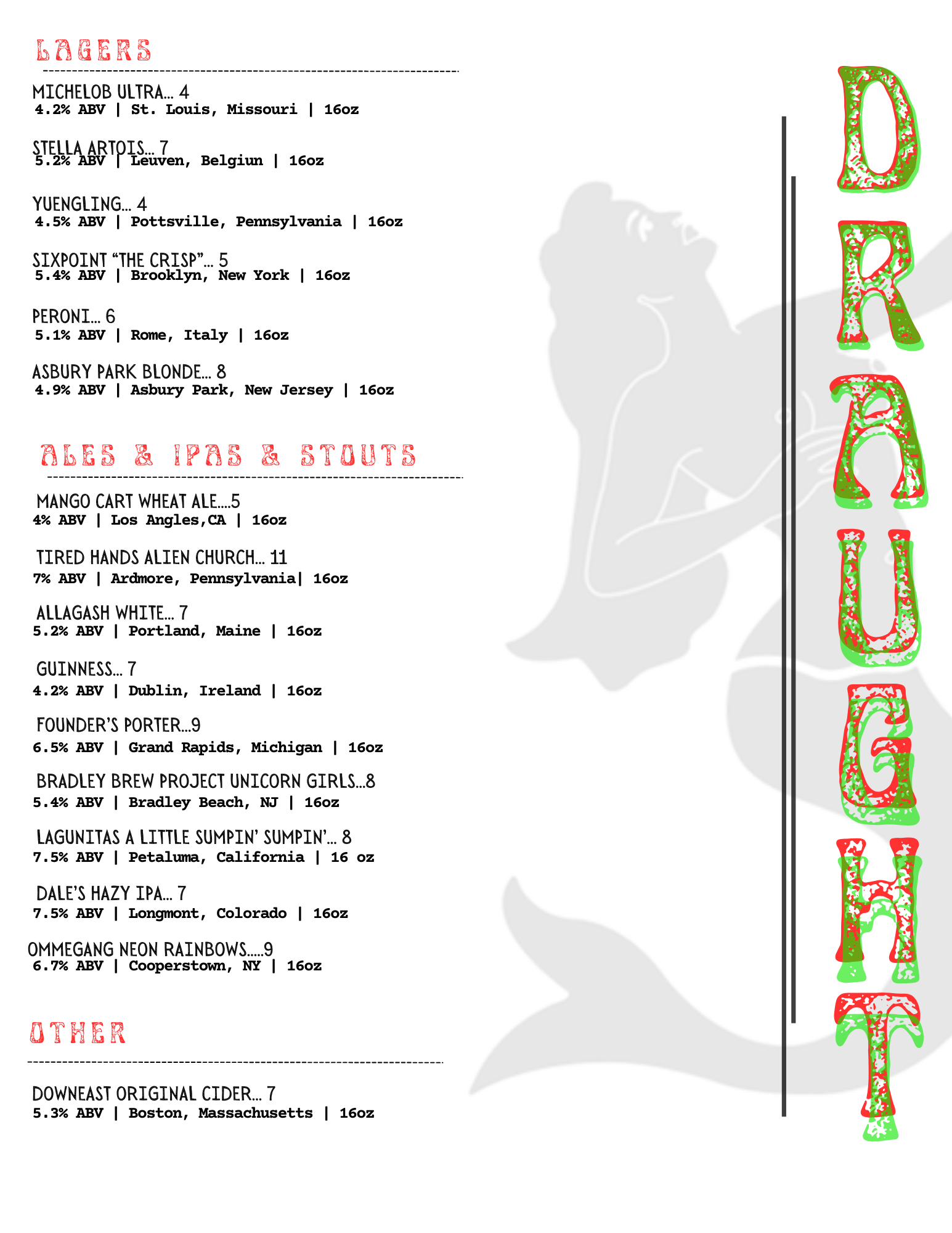 LAGERS

MICHELOB ULTRA... 4
4.2% ABV | St. Louis, Missouri | 16oz

STELLA ARTOIS... 7
5.2% ABV | Leuven, Belgiun | 16oz

YUENGLING... 4
4.5% ABV | Pottsville, Pennsylvania | 16oz

SIXPOINT "THE CRISP"... 5
5.4% ABV | Brooklyn, New York | 16oz

PERONI... 6
5.1% ABV | Rome, Italy | 16oz

ASBURY PARK BLONDE... 8
4.9% ABV | Asbury Park, New Jersey | 16oz

ALES & IPAS & STOUTS

MANGO CART WHEAT ALE....5
4% ABV | Los Angles,CA | 16oz

TIRED HANDS ALIEN CHURCH... 11
7% ABV | Ardmore, Pennsylvania| 16oz

ALLAGASH WHITE... 7
5.2% ABV | Portland, Maine | 16oz

GUINNESS... 7
4.2% ABV | Dublin, Ireland | 16oz

FOUNDER'S PORTER...9
6.5% ABV | Grand Rapids, Michigan | 16oz

BRADLEY BREW PROJECT UNICORN GIRLS...8
5.4% ABV | Bradley Beach, NJ | 16oz

LAGUNITAS A LITTLE SUMPIN' SUMPIN'... 8
7.5% ABV | Petaluma, California | 16 oz

DALE'S HAZY IPA... 7
7.5% ABV | Longmont, Colorado | 16oz

OMMEGANG NEON RAINBOWS.....9
6.7% ABV | Cooperstown, NY | 16oz

OTHER

DOWNEAST ORIGINAL CIDER... 7
5.3% ABV | Boston, Massachusetts | 16oz

DRAUGHT